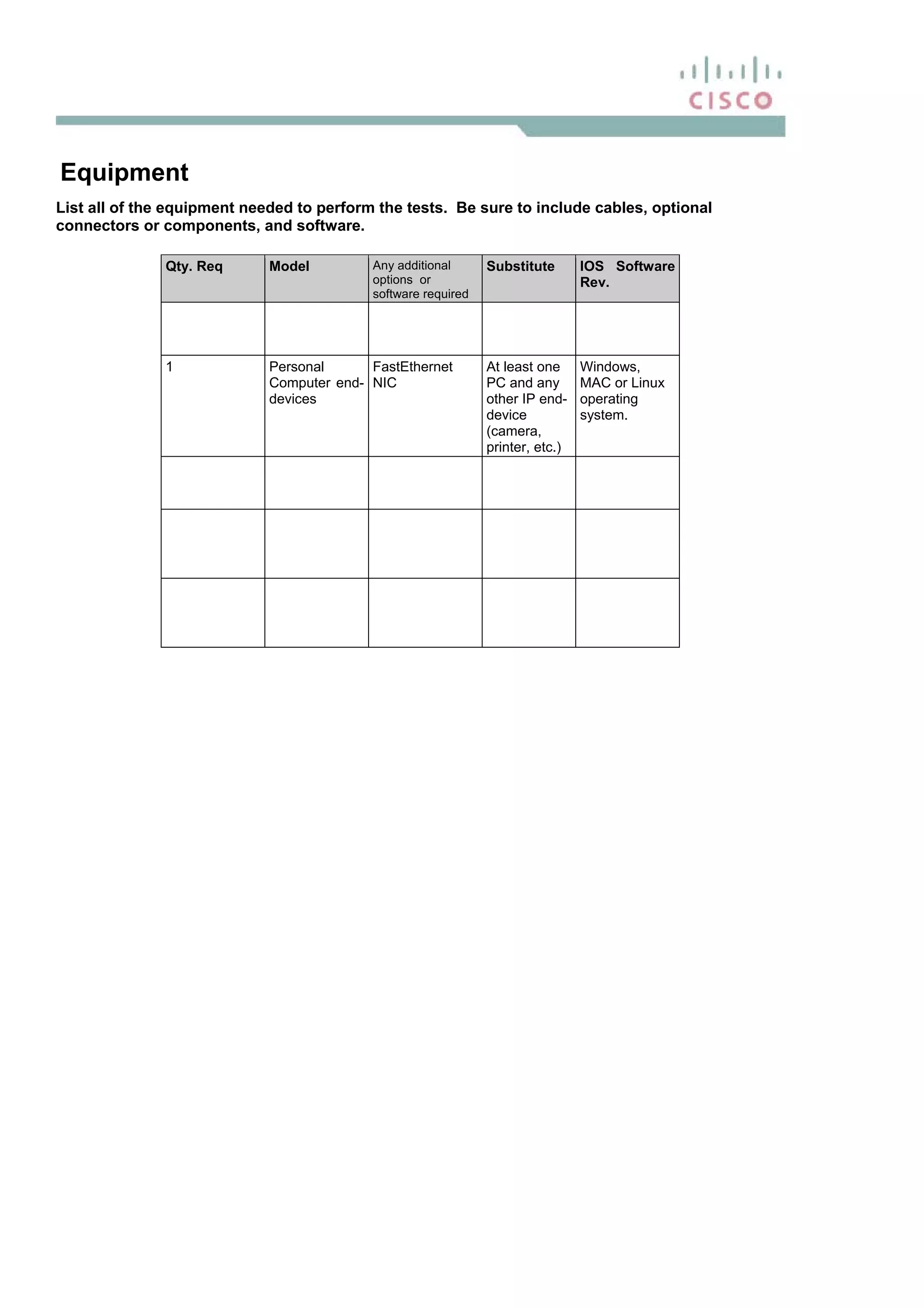 CISCO

Equipment

List all of the equipment needed to perform the tests. Be sure to include cables, optional connectors or components, and software.

| Qty. Req | Model | Any additional options or software required | Substitute | IOS Software Rev. |
|---|---|---|---|---|
| | | | | |
| 1 | Personal Computer end-devices | FastEthernet NIC | At least one PC and any other IP end-device (camera, printer, etc.) | Windows, MAC or Linux operating system. |
| | | | | |
| | | | | |
| | | | | |